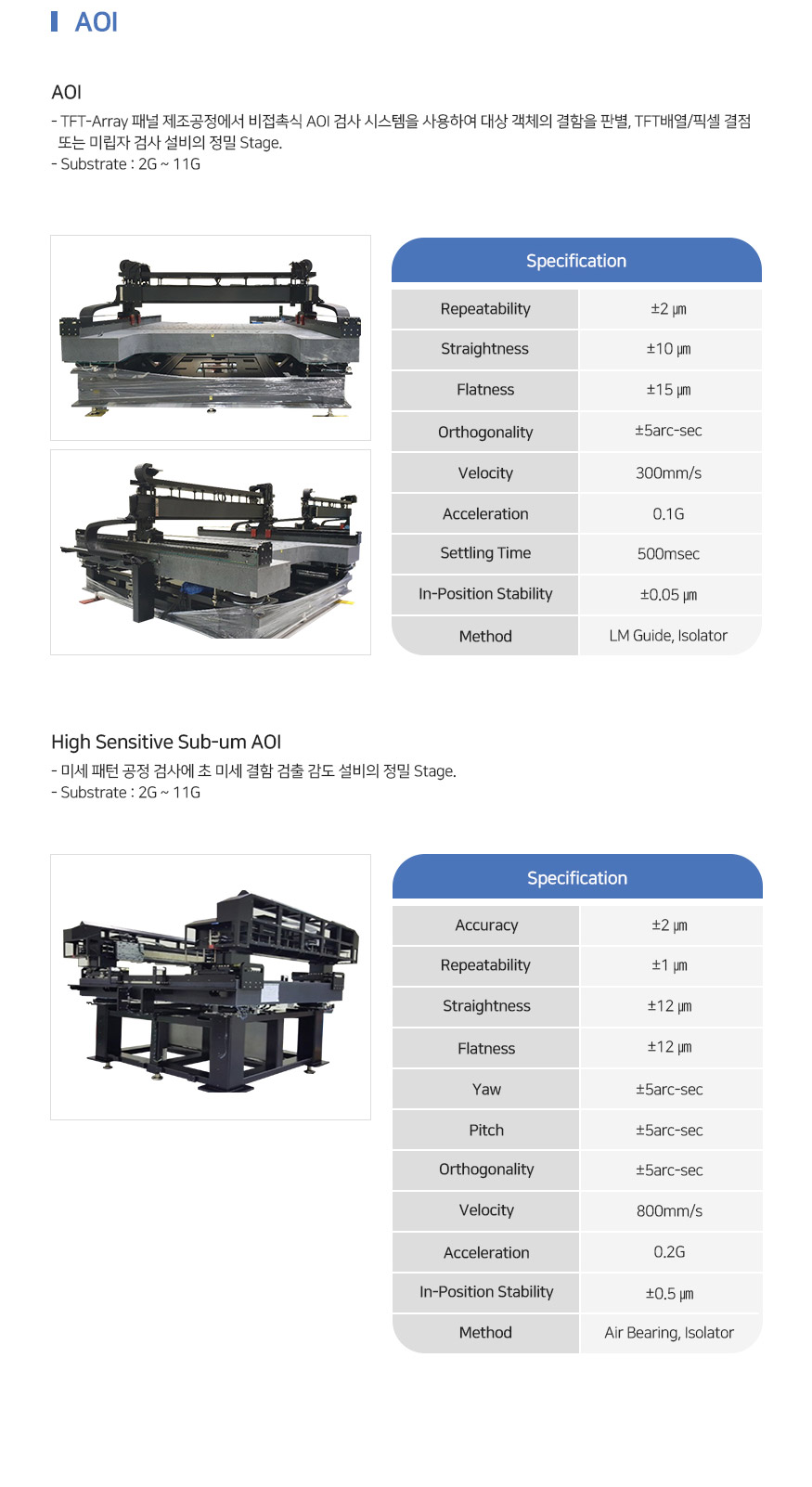 AOI

AOI

- TFT-Array 패널 제조공정에서 비접촉식 AOI 검사 시스템을 사용하여 대상 객체의 결함을 판별, TFT배열/픽셀 결점 또는 미립자 검사 설비의 정밀 Stage.
- Substrate : 2G ~ 11G

| Specification | |
|---|---|
| Repeatability | ±2 ㎛ |
| Straightness | ±10 ㎛ |
| Flatness | ±15 ㎛ |
| Orthogonality | ±5arc-sec |
| Velocity | 300mm/s |
| Acceleration | 0.1G |
| Settling Time | 500msec |
| In-Position Stability | ±0.05 ㎛ |
| Method | LM Guide, Isolator |

High Sensitive Sub-um AOI

- 미세 패턴 공정 검사에 초 미세 결함 검출 감도 설비의 정밀 Stage.
- Substrate : 2G ~ 11G

| Specification | |
|---|---|
| Accuracy | ±2 ㎛ |
| Repeatability | ±1 ㎛ |
| Straightness | ±12 ㎛ |
| Flatness | ±12 ㎛ |
| Yaw | ±5arc-sec |
| Pitch | ±5arc-sec |
| Orthogonality | ±5arc-sec |
| Velocity | 800mm/s |
| Acceleration | 0.2G |
| In-Position Stability | ±0.5 ㎛ |
| Method | Air Bearing, Isolator |